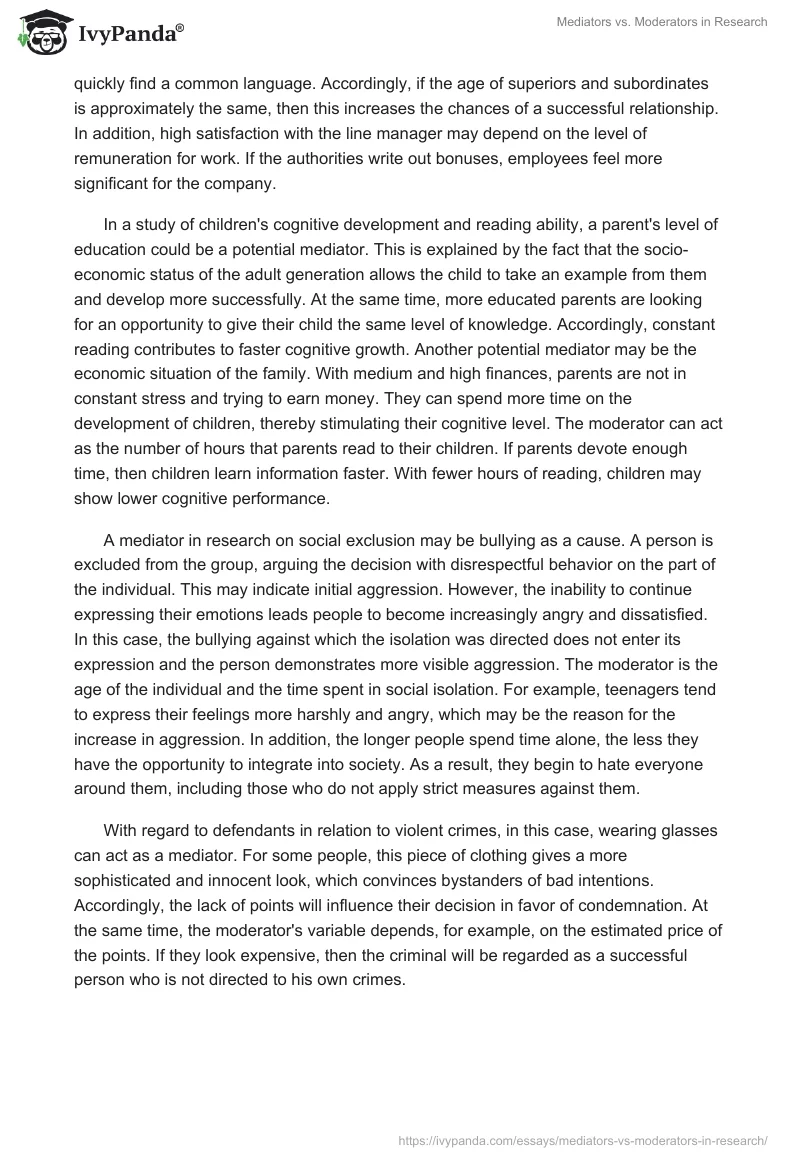 IvyPanda®

Mediators vs. Moderators in Research

quickly find a common language. Accordingly, if the age of superiors and subordinates is approximately the same, then this increases the chances of a successful relationship. In addition, high satisfaction with the line manager may depend on the level of remuneration for work. If the authorities write out bonuses, employees feel more significant for the company.

In a study of children's cognitive development and reading ability, a parent's level of education could be a potential mediator. This is explained by the fact that the socio-economic status of the adult generation allows the child to take an example from them and develop more successfully. At the same time, more educated parents are looking for an opportunity to give their child the same level of knowledge. Accordingly, constant reading contributes to faster cognitive growth. Another potential mediator may be the economic situation of the family. With medium and high finances, parents are not in constant stress and trying to earn money. They can spend more time on the development of children, thereby stimulating their cognitive level. The moderator can act as the number of hours that parents read to their children. If parents devote enough time, then children learn information faster. With fewer hours of reading, children may show lower cognitive performance.

A mediator in research on social exclusion may be bullying as a cause. A person is excluded from the group, arguing the decision with disrespectful behavior on the part of the individual. This may indicate initial aggression. However, the inability to continue expressing their emotions leads people to become increasingly angry and dissatisfied. In this case, the bullying against which the isolation was directed does not enter its expression and the person demonstrates more visible aggression. The moderator is the age of the individual and the time spent in social isolation. For example, teenagers tend to express their feelings more harshly and angry, which may be the reason for the increase in aggression. In addition, the longer people spend time alone, the less they have the opportunity to integrate into society. As a result, they begin to hate everyone around them, including those who do not apply strict measures against them.

With regard to defendants in relation to violent crimes, in this case, wearing glasses can act as a mediator. For some people, this piece of clothing gives a more sophisticated and innocent look, which convinces bystanders of bad intentions. Accordingly, the lack of points will influence their decision in favor of condemnation. At the same time, the moderator's variable depends, for example, on the estimated price of the points. If they look expensive, then the criminal will be regarded as a successful person who is not directed to his own crimes.

https://ivypanda.com/essays/mediators-vs-moderators-in-research/